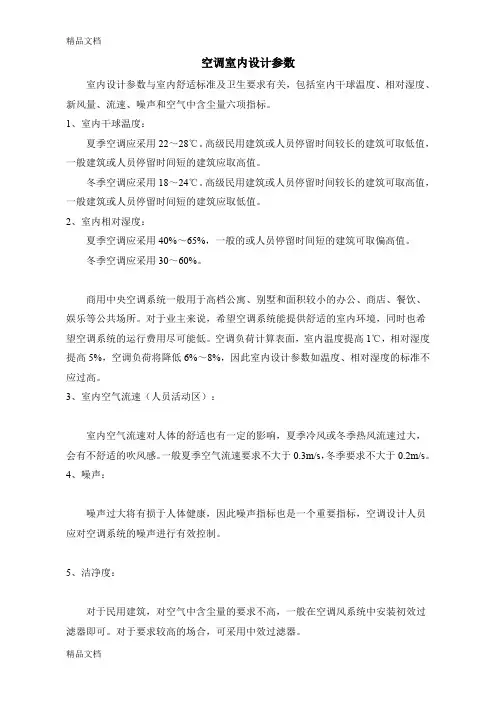 精品文档

空调室内设计参数

室内设计参数与室内舒适标准及卫生要求有关，包括室内干球温度、相对湿度、新风量、流速、噪声和空气中含尘量六项指标。

1、室内干球温度：

夏季空调应采用 22～28℃，高级民用建筑或人员停留时间较长的建筑可取低值，一般建筑或人员停留时间短的建筑应取高值。

冬季空调应采用 18～24℃，高级民用建筑或人员停留时间较长的建筑可取高值，一般建筑或人员停留时间短的建筑应取低值。

2、室内相对湿度：

夏季空调应采用 40%～65%，一般的或人员停留时间短的建筑可取偏高值。

冬季空调应采用 30～60%。

商用中央空调系统一般用于高档公寓、别墅和面积较小的办公、商店、餐饮、娱乐等公共场所。对于业主来说，希望空调系统能提供舒适的室内环境，同时也希望空调系统的运行费用尽可能低。空调负荷计算表面，室内温度提高 1℃，相对湿度提高 5%，空调负荷将降低 6%～8%，因此室内设计参数如温度、相对湿度的标准不应过高。

3、室内空气流速（人员活动区）：

室内空气流速对人体的舒适也有一定的影响，夏季冷风或冬季热风流速过大，会有不舒适的吹风感。一般夏季空气流速要求不大于 0.3m/s，冬季要求不大于 0.2m/s。

4、噪声：

噪声过大将有损于人体健康，因此噪声指标也是一个重要指标，空调设计人员应对空调系统的噪声进行有效控制。

5、洁净度：

对于民用建筑，对空气中含尘量的要求不高，一般在空调风系统中安装初效过滤器即可。对于要求较高的场合，可采用中效过滤器。

精品文档